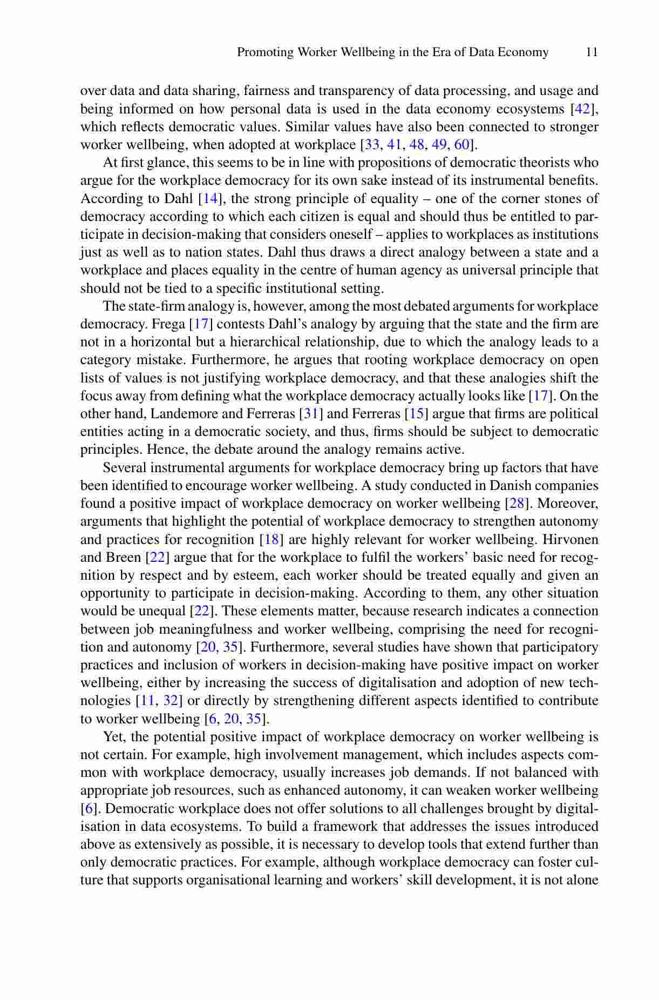 Promoting Worker Wellbeing in the Era of Data Economy 11

over data and data sharing, fairness and transparency of data processing, and usage and being informed on how personal data is used in the data economy ecosystems [42], which reflects democratic values. Similar values have also been connected to stronger worker wellbeing, when adopted at workplace [33, 41, 48, 49, 60].

At first glance, this seems to be in line with propositions of democratic theorists who argue for the workplace democracy for its own sake instead of its instrumental benefits. According to Dahl [14], the strong principle of equality – one of the corner stones of democracy according to which each citizen is equal and should thus be entitled to participate in decision-making that considers oneself – applies to workplaces as institutions just as well as to nation states. Dahl thus draws a direct analogy between a state and a workplace and places equality in the centre of human agency as universal principle that should not be tied to a specific institutional setting.

The state-firm analogy is, however, among the most debated arguments for workplace democracy. Frega [17] contests Dahl's analogy by arguing that the state and the firm are not in a horizontal but a hierarchical relationship, due to which the analogy leads to a category mistake. Furthermore, he argues that rooting workplace democracy on open lists of values is not justifying workplace democracy, and that these analogies shift the focus away from defining what the workplace democracy actually looks like [17]. On the other hand, Landemore and Ferreras [31] and Ferreras [15] argue that firms are political entities acting in a democratic society, and thus, firms should be subject to democratic principles. Hence, the debate around the analogy remains active.

Several instrumental arguments for workplace democracy bring up factors that have been identified to encourage worker wellbeing. A study conducted in Danish companies found a positive impact of workplace democracy on worker wellbeing [28]. Moreover, arguments that highlight the potential of workplace democracy to strengthen autonomy and practices for recognition [18] are highly relevant for worker wellbeing. Hirvonen and Breen [22] argue that for the workplace to fulfil the workers' basic need for recognition by respect and by esteem, each worker should be treated equally and given an opportunity to participate in decision-making. According to them, any other situation would be unequal [22]. These elements matter, because research indicates a connection between job meaningfulness and worker wellbeing, comprising the need for recognition and autonomy [20, 35]. Furthermore, several studies have shown that participatory practices and inclusion of workers in decision-making have positive impact on worker wellbeing, either by increasing the success of digitalisation and adoption of new technologies [11, 32] or directly by strengthening different aspects identified to contribute to worker wellbeing [6, 20, 35].

Yet, the potential positive impact of workplace democracy on worker wellbeing is not certain. For example, high involvement management, which includes aspects common with workplace democracy, usually increases job demands. If not balanced with appropriate job resources, such as enhanced autonomy, it can weaken worker wellbeing [6]. Democratic workplace does not offer solutions to all challenges brought by digitalisation in data ecosystems. To build a framework that addresses the issues introduced above as extensively as possible, it is necessary to develop tools that extend further than only democratic practices. For example, although workplace democracy can foster culture that supports organisational learning and workers' skill development, it is not alone